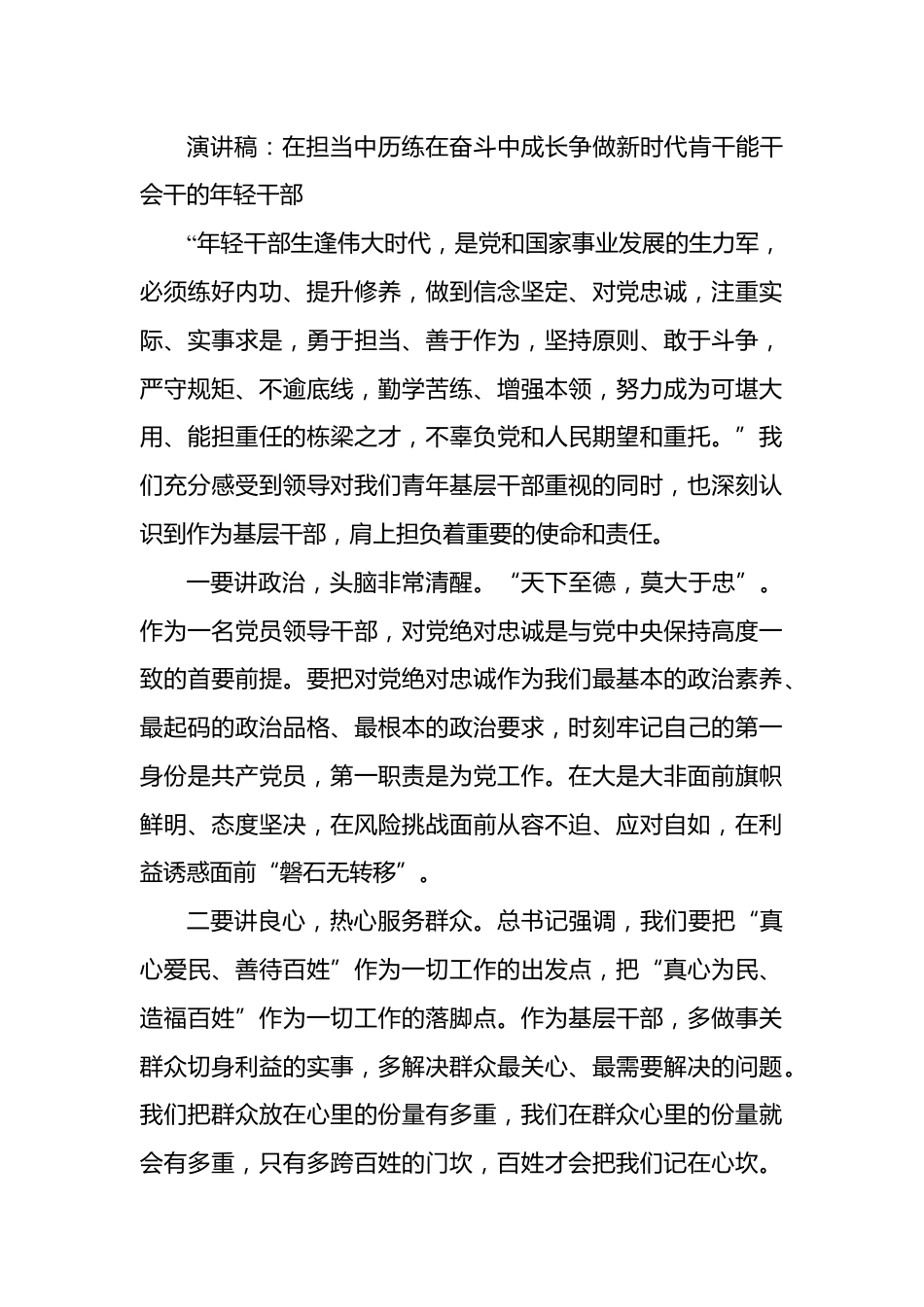 演讲稿：在担当中历练在奋斗中成长争做新时代肯干能干会干的年轻干部

“年轻干部生逢伟大时代，是党和国家事业发展的生力军，必须练好内功、提升修养，做到信念坚定、对党忠诚，注重实际、实事求是，勇于担当、善于作为，坚持原则、敢于斗争，严守规矩、不逾底线，勤学苦练、增强本领，努力成为可堪大用、能担重任的栋梁之才，不辜负党和人民期望和重托。”我们充分感受到领导对我们青年基层干部重视的同时，也深刻认识到作为基层干部，肩上担负着重要的使命和责任。

一要讲政治，头脑非常清醒。“天下至德，莫大于忠”。作为一名党员领导干部，对党绝对忠诚是与党中央保持高度一致的首要前提。要把对党绝对忠诚作为我们最基本的政治素养、最起码的政治品格、最根本的政治要求，时刻牢记自己的第一身份是共产党员，第一职责是为党工作。在大是大非面前旗帜鲜明、态度坚决，在风险挑战面前从容不迫、应对自如，在利益诱惑面前“磐石无转移”。

二要讲良心，热心服务群众。总书记强调，我们要把“真心爱民、善待百姓”作为一切工作的出发点，把“真心为民、造福百姓”作为一切工作的落脚点。作为基层干部，多做事关群众切身利益的实事，多解决群众最关心、最需要解决的问题。我们把群众放在心里的份量有多重，我们在群众心里的份量就会有多重，只有多跨百姓的门坎，百姓才会把我们记在心坎。